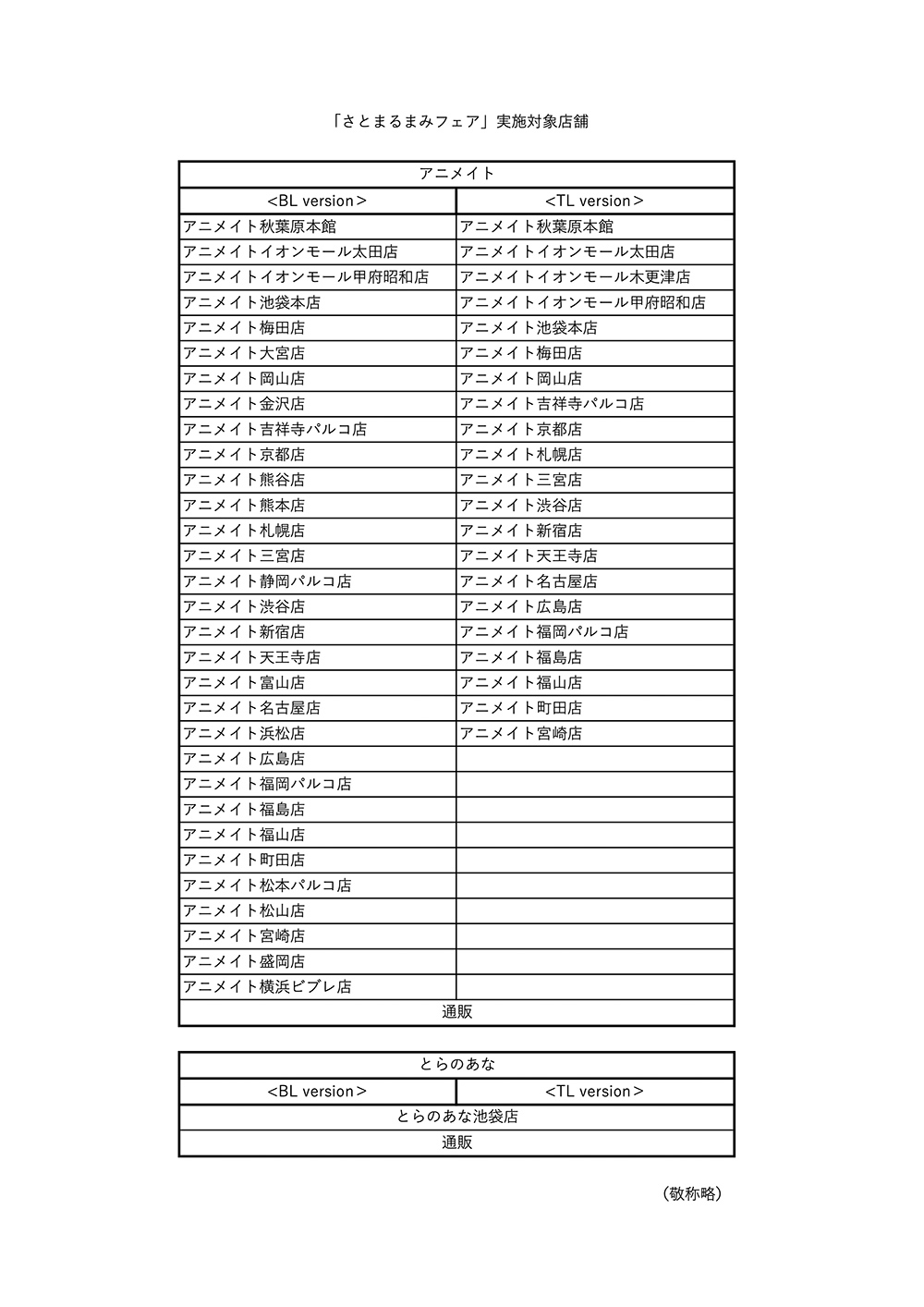 「さとまるまみフェア」実施対象店舗

| アニメイト | |
|---|---|
| <BL version> | <TL version> |
| アニメイト秋葉原本館 | アニメイト秋葉原本館 |
| アニメイトイオンモール太田店 | アニメイトイオンモール太田店 |
| アニメイトイオンモール甲府昭和店 | アニメイトイオンモール木更津店 |
| アニメイト池袋本店 | アニメイトイオンモール甲府昭和店 |
| アニメイト梅田店 | アニメイト池袋本店 |
| アニメイト大宮店 | アニメイト梅田店 |
| アニメイト岡山店 | アニメイト岡山店 |
| アニメイト金沢店 | アニメイト吉祥寺パルコ店 |
| アニメイト吉祥寺パルコ店 | アニメイト京都店 |
| アニメイト京都店 | アニメイト札幌店 |
| アニメイト熊谷店 | アニメイト三宮店 |
| アニメイト熊本店 | アニメイト渋谷店 |
| アニメイト札幌店 | アニメイト新宿店 |
| アニメイト三宮店 | アニメイト天王寺店 |
| アニメイト静岡パルコ店 | アニメイト名古屋店 |
| アニメイト渋谷店 | アニメイト広島店 |
| アニメイト新宿店 | アニメイト福岡パルコ店 |
| アニメイト天王寺店 | アニメイト福島店 |
| アニメイト富山店 | アニメイト福山店 |
| アニメイト名古屋店 | アニメイト町田店 |
| アニメイト浜松店 | アニメイト宮崎店 |
| アニメイト広島店 | |
| アニメイト福岡パルコ店 | |
| アニメイト福島店 | |
| アニメイト福山店 | |
| アニメイト町田店 | |
| アニメイト松本パルコ店 | |
| アニメイト松山店 | |
| アニメイト宮崎店 | |
| アニメイト盛岡店 | |
| アニメイト横浜ビブレ店 | |
| 通販 | |

| とらのあな | |
|---|---|
| <BL version> | <TL version> |
| とらのあな池袋店 | |
| 通販 | |

（敬称略）